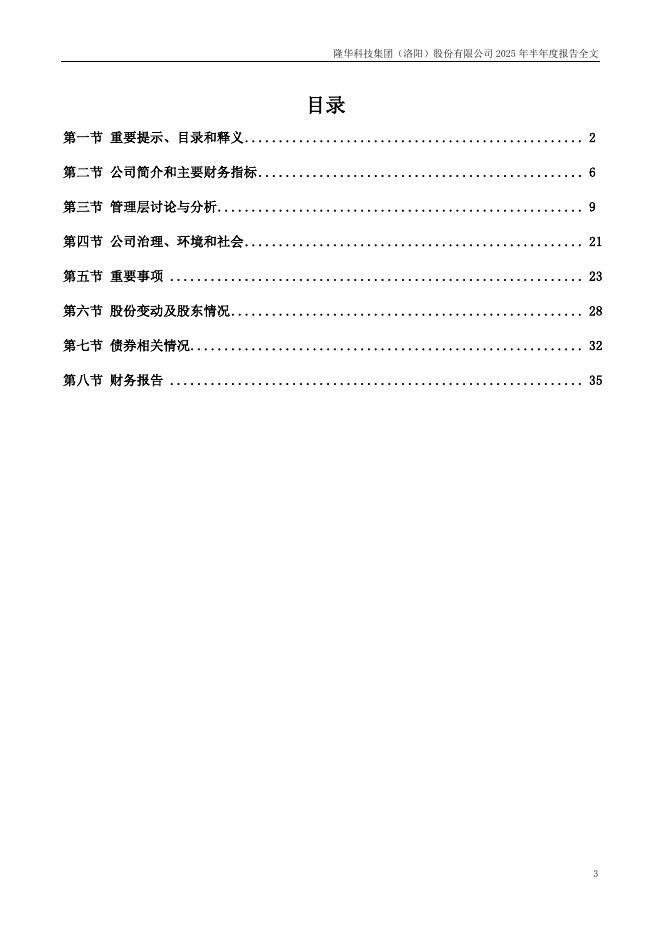 隆华科技集团（洛阳）股份有限公司2025年半年度报告全文

目录

第一节 重要提示、目录和释义 2

第二节 公司简介和主要财务指标 6

第三节 管理层讨论与分析 9

第四节 公司治理、环境和社会 21

第五节 重要事项 23

第六节 股份变动及股东情况 28

第七节 债券相关情况 32

第八节 财务报告 35

3